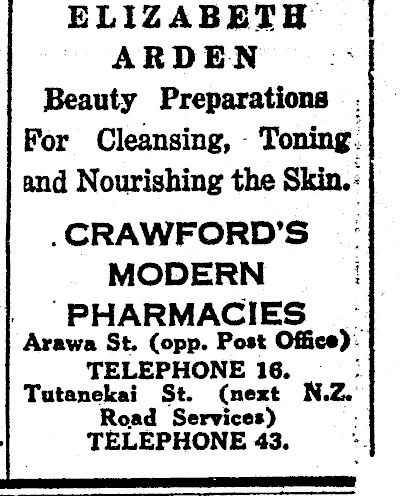 ELIZABETH ARDEN

Beauty Preparations For Cleansing, Toning and Nourishing the Skin.

CRAWFORD'S MODERN PHARMACIES

Arawa St. (opp. Post Office) TELEPHONE 16.

Tutanekai St. (next N.Z. Road Services) TELEPHONE 43.